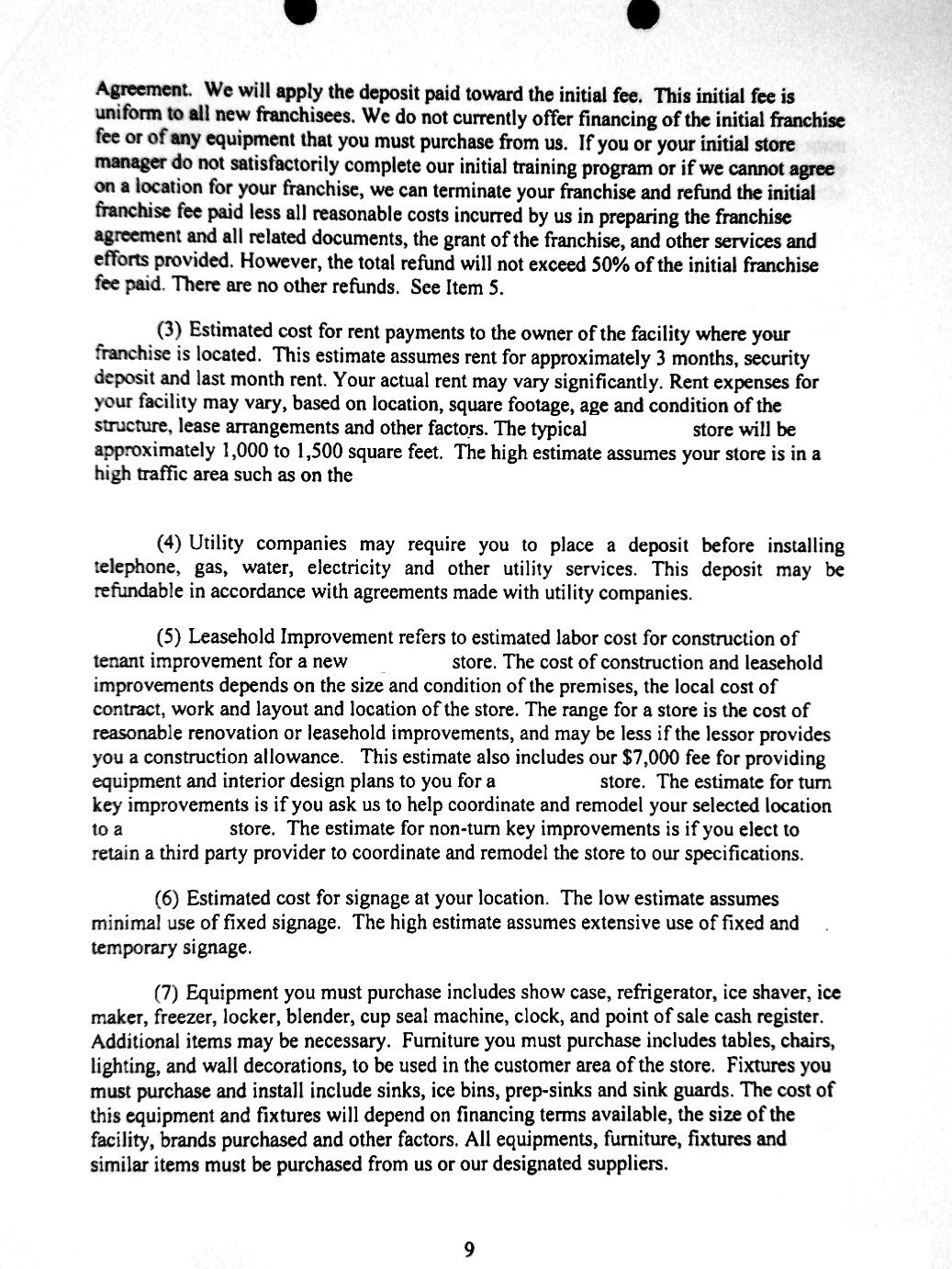 Agreement. We will apply the deposit paid toward the initial fee. This initial fee is uniform to all new franchisees. We do not currently offer financing of the initial franchise fee or of any equipment that you must purchase from us. If you or your initial store manager do not satisfactorily complete our initial training program or if we cannot agree on a location for your franchise, we can terminate your franchise and refund the initial franchise fee paid less all reasonable costs incurred by us in preparing the franchise agreement and all related documents, the grant of the franchise, and other services and efforts provided. However, the total refund will not exceed 50% of the initial franchise fee paid. There are no other refunds. See Item 5.

(3) Estimated cost for rent payments to the owner of the facility where your franchise is located. This estimate assumes rent for approximately 3 months, security deposit and last month rent. Your actual rent may vary significantly. Rent expenses for your facility may vary, based on location, square footage, age and condition of the structure, lease arrangements and other factors. The typical store will be approximately 1,000 to 1,500 square feet. The high estimate assumes your store is in a high traffic area such as on the

(4) Utility companies may require you to place a deposit before installing telephone, gas, water, electricity and other utility services. This deposit may be refundable in accordance with agreements made with utility companies.

(5) Leasehold Improvement refers to estimated labor cost for construction of tenant improvement for a new store. The cost of construction and leasehold improvements depends on the size and condition of the premises, the local cost of contract, work and layout and location of the store. The range for a store is the cost of reasonable renovation or leasehold improvements, and may be less if the lessor provides you a construction allowance. This estimate also includes our $7,000 fee for providing equipment and interior design plans to you for a store. The estimate for turn key improvements is if you ask us to help coordinate and remodel your selected location to a store. The estimate for non-turn key improvements is if you elect to retain a third party provider to coordinate and remodel the store to our specifications.

(6) Estimated cost for signage at your location. The low estimate assumes minimal use of fixed signage. The high estimate assumes extensive use of fixed and temporary signage.

(7) Equipment you must purchase includes show case, refrigerator, ice shaver, ice maker, freezer, locker, blender, cup seal machine, clock, and point of sale cash register. Additional items may be necessary. Furniture you must purchase includes tables, chairs, lighting, and wall decorations, to be used in the customer area of the store. Fixtures you must purchase and install include sinks, ice bins, prep-sinks and sink guards. The cost of this equipment and fixtures will depend on financing terms available, the size of the facility, brands purchased and other factors. All equipments, furniture, fixtures and similar items must be purchased from us or our designated suppliers.

9